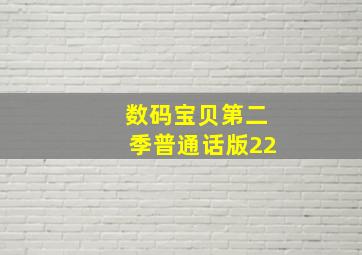 数码宝贝第二季普通话版22